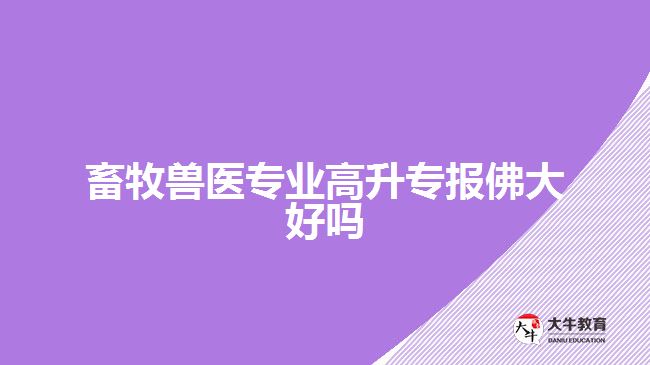 畜牧兽医专业高升专报佛大好吗

大牛

大牛教育
DANIU EDUCATION